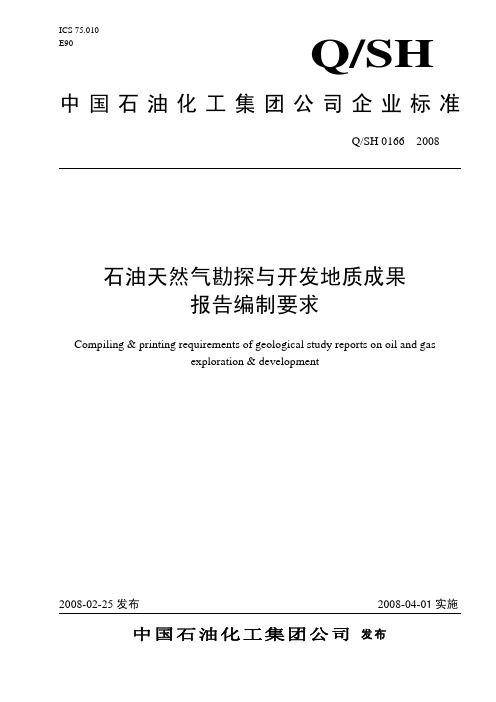 ICS 75.010
E90

Q/SH

中国石油化工集团公司企业标准

Q/SH 0166 2008

石油天然气勘探与开发地质成果报告编制要求

Compiling & printing requirements of geological study reports on oil and gas exploration & development

2008-02-25 发布

2008-04-01 实施

中国石油化工集团公司 发布